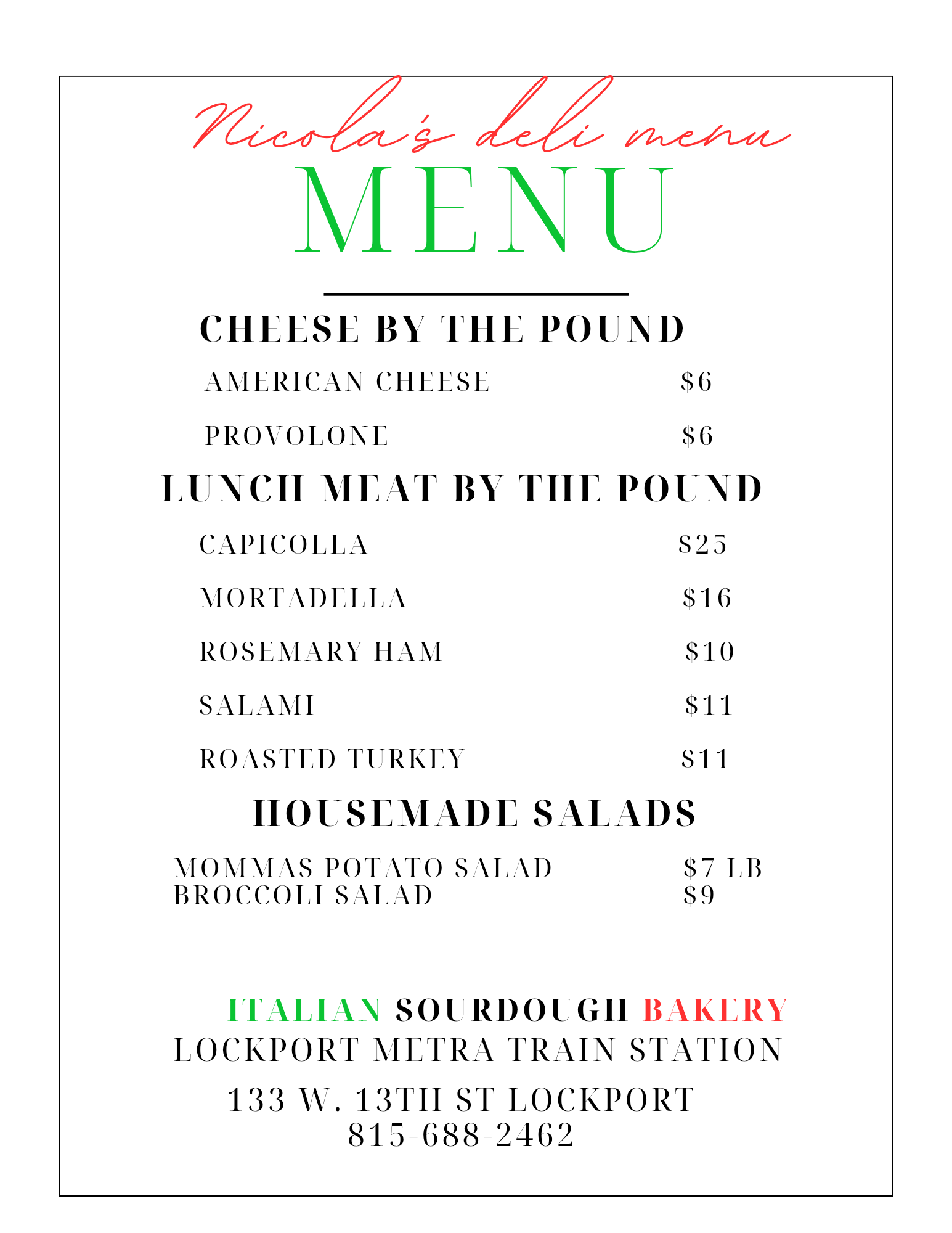 Nicola's deli menu
MENU

CHEESE BY THE POUND

AMERICAN CHEESE $6

PROVOLONE $6

LUNCH MEAT BY THE POUND

CAPICOLLA $25

MORTADELLA $16

ROSEMARY HAM $10

SALAMI $11

ROASTED TURKEY $11

HOUSEMADE SALADS

MOMMAS POTATO SALAD $7 LB
BROCCOLI SALAD $9

ITALIAN SOURDOUGH BAKERY
LOCKPORT METRA TRAIN STATION

133 W. 13TH ST LOCKPORT
815-688-2462